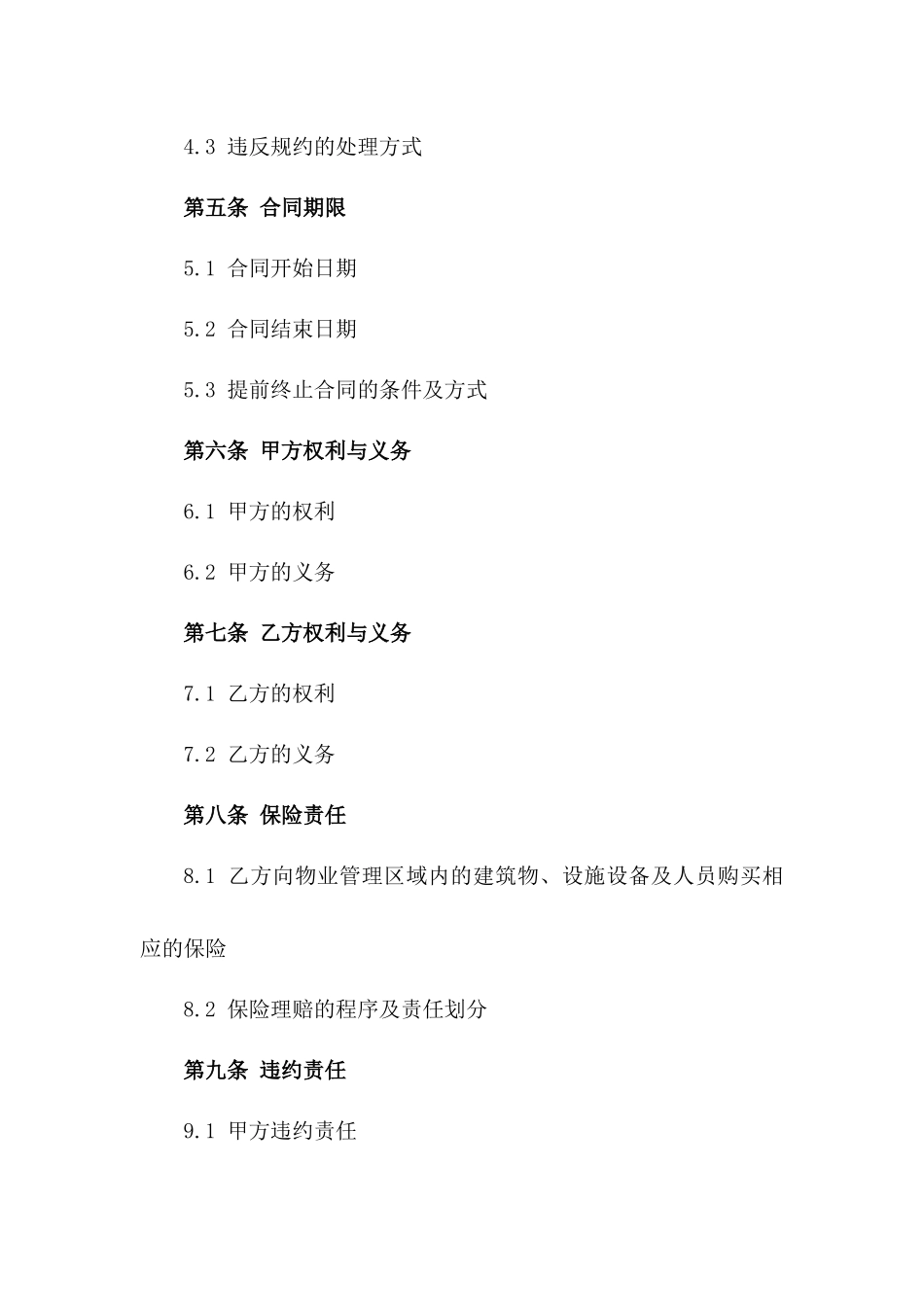 4.3 违反规约的处理方式

第五条 合同期限

5.1 合同开始日期

5.2 合同结束日期

5.3 提前终止合同的条件及方式

第六条 甲方权利与义务

6.1 甲方的权利

6.2 甲方的义务

第七条 乙方权利与义务

7.1 乙方的权利

7.2 乙方的义务

第八条 保险责任

8.1 乙方向物业管理区域内的建筑物、设施设备及人员购买相应的保险

8.2 保险理赔的程序及责任划分

第九条 违约责任

9.1 甲方违约责任